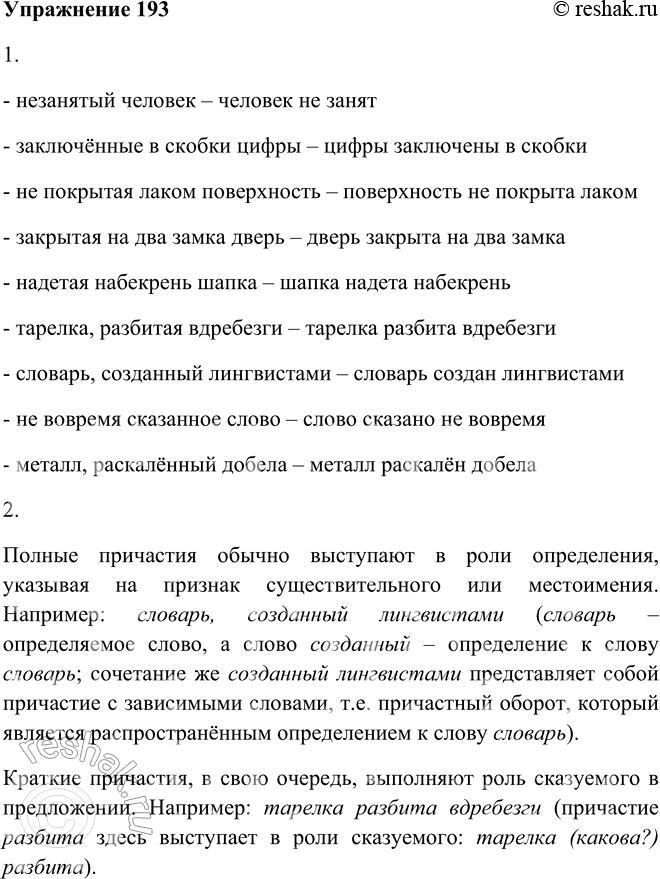 Упражнение 193 © reshak.ru

1.

- незанятый человек – человек не занят

- заключённые в скобки цифры – цифры заключены в скобки

- не покрытая лаком поверхность – поверхность не покрыта лаком

- закрытая на два замка дверь – дверь закрыта на два замка

- надетая набекрень шапка – шапка надета набекрень

- тарелка, разбитая вдребезги – тарелка разбита вдребезги

- словарь, созданный лингвистами – словарь создан лингвистами

- не вовремя сказанное слово – слово сказано не вовремя

- металл, раскалённый добела – металл раскалён добела

2.

Полные причастия обычно выступают в роли определения, указывая на признак существительного или местоимения. Например: словарь, созданный лингвистами (словарь – определяемое слово, а слово созданный – определение к слову словарь; сочетание же созданный лингвистами представляет собой причастие с зависимыми словами, т.е. причастный оборот, который является распространённым определением к слову словарь).

Краткие причастия, в свою очередь, выполняют роль сказуемого в предложении. Например: тарелка разбита вдребезги (причастие разбита здесь выступает в роли сказуемого: тарелка (какова?) разбита).

reshak.ru